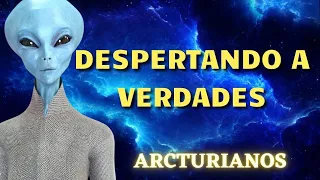 DESPERTANDO A VERDADES

ARCTURIANOS